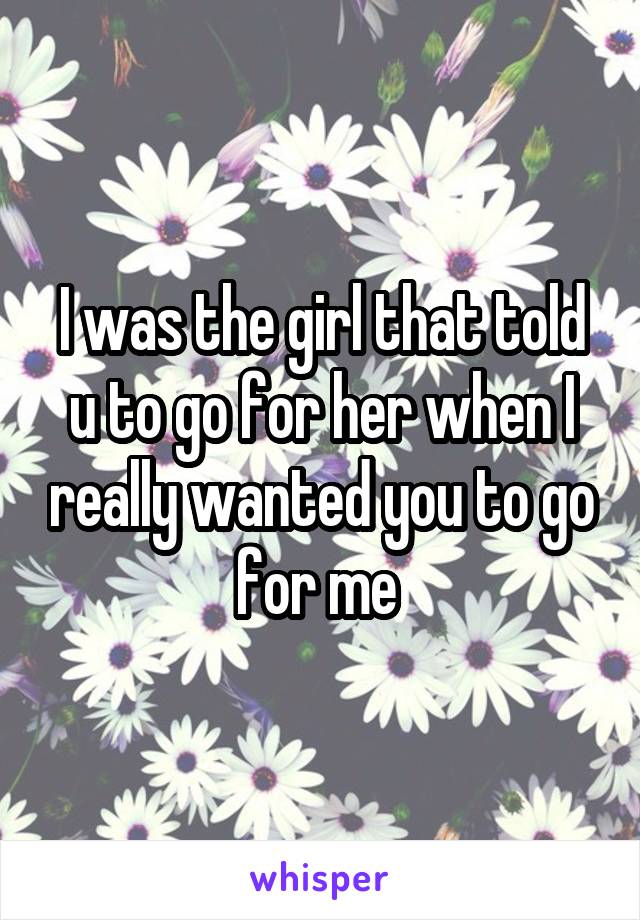 I was the girl that told u to go for her when I really wanted you to go for me

whisper